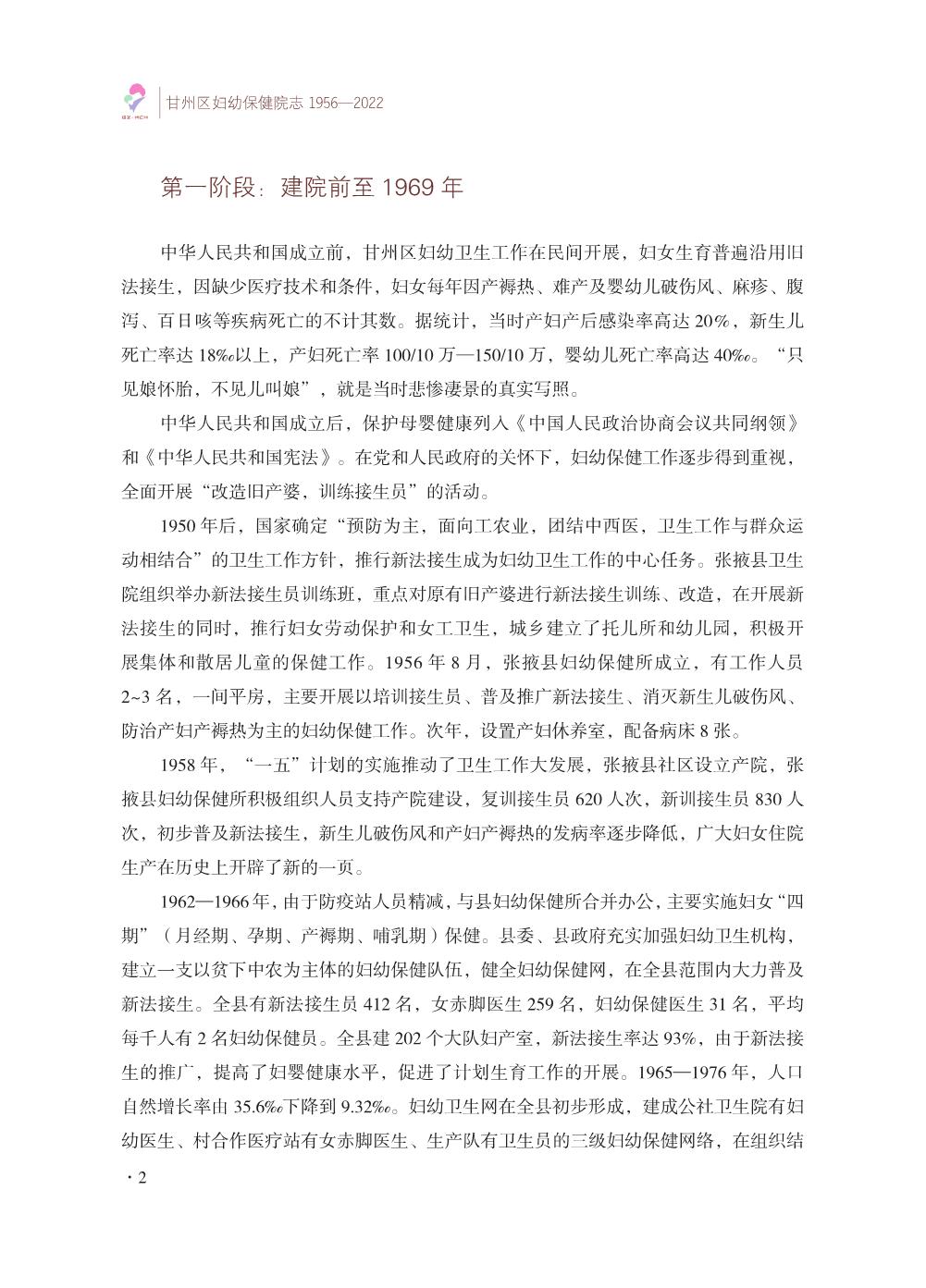 GZ·MCH

甘州区妇幼保健院志 1956—2022

第一阶段：建院前至 1969 年

中华人民共和国成立前，甘州区妇幼卫生工作在民间开展，妇女生育普遍沿用旧法接生，因缺少医疗技术和条件，妇女每年因产褥热、难产及婴幼儿破伤风、麻疹、腹泻、百日咳等疾病死亡的不计其数。据统计，当时产妇产后感染率高达 20%，新生儿死亡率达 18‰以上，产妇死亡率 100/10 万—150/10 万，婴幼儿死亡率高达 40‰。“只见娘怀胎，不见儿叫娘”，就是当时悲惨凄景的真实写照。

中华人民共和国成立后，保护母婴健康列入《中国人民政治协商会议共同纲领》和《中华人民共和国宪法》。在党和人民政府的关怀下，妇幼保健工作逐步得到重视，全面开展“改造旧产婆，训练接生员”的活动。

1950 年后，国家确定“预防为主，面向工农业，团结中西医，卫生工作与群众运动相结合”的卫生工作方针，推行新法接生成为妇幼卫生工作的中心任务。张掖县卫生院组织举办新法接生员训练班，重点对原有旧产婆进行新法接生训练、改造，在开展新法接生的同时，推行妇女劳动保护和女工卫生，城乡建立了托儿所和幼儿园，积极开展集体和散居儿童的保健工作。1956 年 8 月，张掖县妇幼保健所成立，有工作人员 2~3 名，一间平房，主要开展以培训接生员、普及推广新法接生、消灭新生儿破伤风、防治产妇产褥热为主的妇幼保健工作。次年，设置产妇休养室，配备病床 8 张。

1958 年，“一五”计划的实施推动了卫生工作大发展，张掖县社区设立产院，张掖县妇幼保健所积极组织人员支持产院建设，复训接生员 620 人次，新训接生员 830 人次，初步普及新法接生，新生儿破伤风和产妇产褥热的发病率逐步降低，广大妇女住院生产在历史上开辟了新的一页。

1962—1966 年，由于防疫站人员精减，与县妇幼保健所合并办公，主要实施妇女“四期”（月经期、孕期、产褥期、哺乳期）保健。县委、县政府充实加强妇幼卫生机构，建立一支以贫下中农为主体的妇幼保健队伍，健全妇幼保健网，在全县范围内大力普及新法接生。全县有新法接生员 412 名，女赤脚医生 259 名，妇幼保健医生 31 名，平均每千人有 2 名妇幼保健员。全县建 202 个大队妇产室，新法接生率达 93%，由于新法接生的推广，提高了妇婴健康水平，促进了计划生育工作的开展。1965—1976 年，人口自然增长率由 35.6‰下降到 9.32‰。妇幼卫生网在全县初步形成，建成公社卫生院有妇幼医生、村合作医疗站有女赤脚医生、生产队有卫生员的三级妇幼保健网络，在组织结

· 2